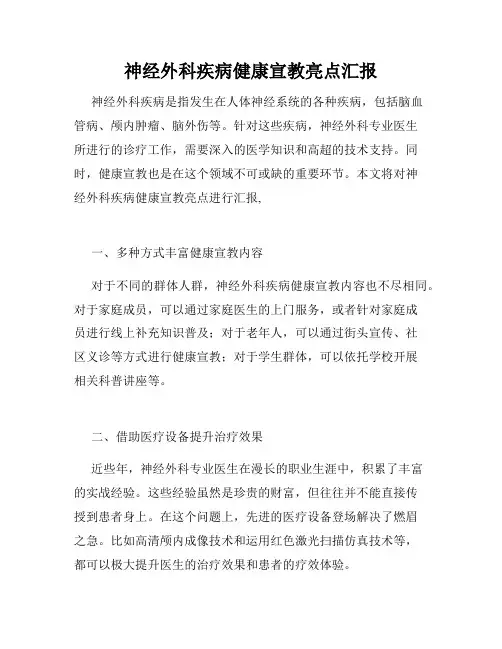 神经外科疾病健康宣教亮点汇报

神经外科疾病是指发生在人体神经系统的各种疾病，包括脑血管病、颅内肿瘤、脑外伤等。针对这些疾病，神经外科专业医生所进行的诊疗工作，需要深入的医学知识和高超的技术支持。同时，健康宣教也是在这个领域不可或缺的重要环节。本文将对神经外科疾病健康宣教亮点进行汇报，

一、多种方式丰富健康宣教内容

对于不同的群体人群，神经外科疾病健康宣教内容也不尽相同。对于家庭成员，可以通过家庭医生的上门服务，或者针对家庭成员进行线上补充知识普及；对于老年人，可以通过街头宣传、社区义诊等方式进行健康宣教；对于学生群体，可以依托学校开展相关科普讲座等。

二、借助医疗设备提升治疗效果

近些年，神经外科专业医生在漫长的职业生涯中，积累了丰富的实战经验。这些经验虽然是珍贵的财富，但往往并不能直接传授到患者身上。在这个问题上，先进的医疗设备登场解决了燃眉之急。比如高清颅内成像技术和运用红色激光扫描仿真技术等，都可以极大提升医生的治疗效果和患者的疗效体验。